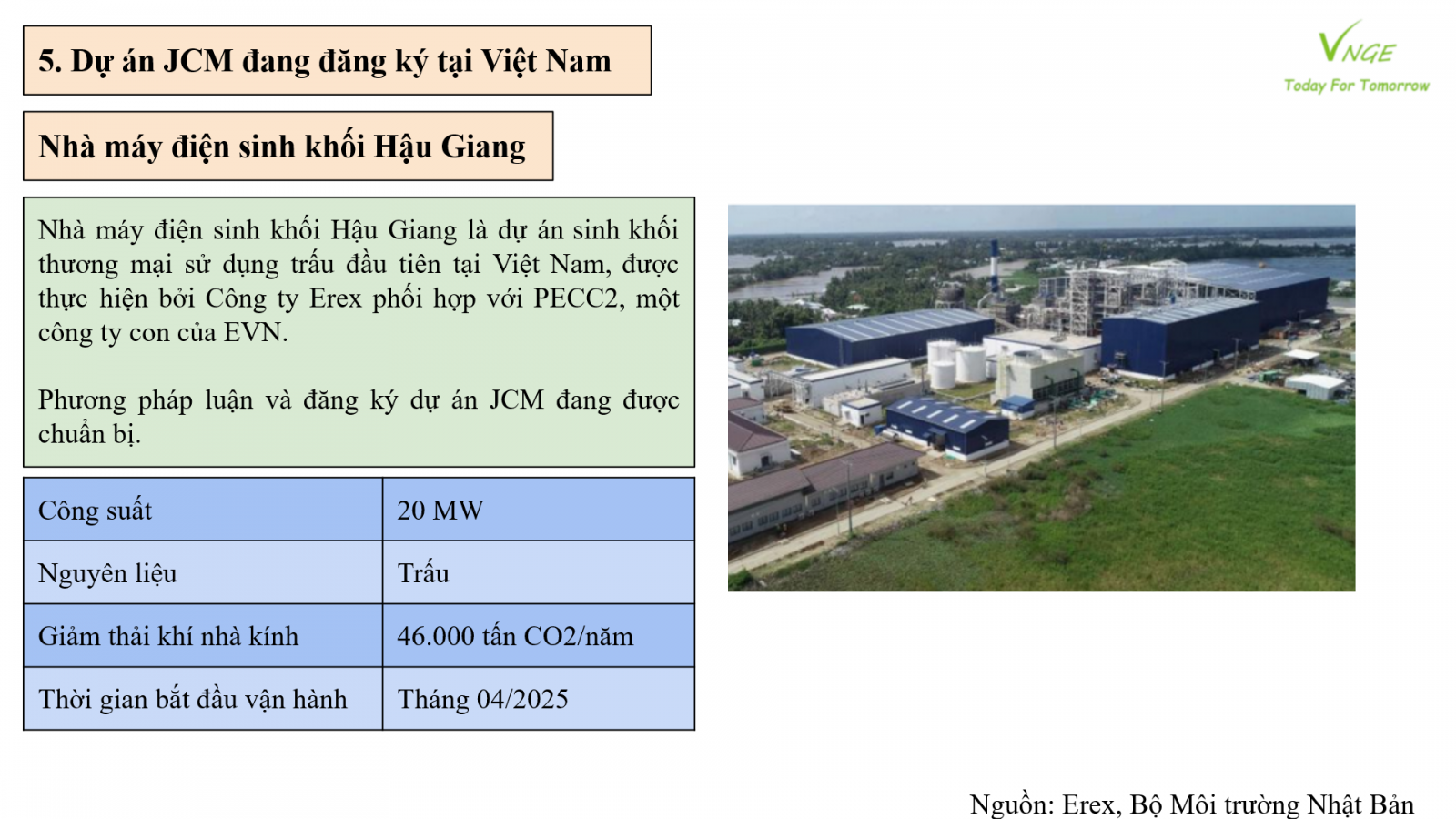 5. Dự án JCM đang đăng ký tại Việt Nam

VNGE
Today For Tomorrow

Nhà máy điện sinh khối Hậu Giang

Nhà máy điện sinh khối Hậu Giang là dự án sinh khối thương mại sử dụng trấu đầu tiên tại Việt Nam, được thực hiện bởi Công ty Erex phối hợp với PECC2, một công ty con của EVN.

Phương pháp luận và đăng ký dự án JCM đang được chuẩn bị.

| Công suất | 20 MW |
|---|---|
| Nguyên liệu | Trấu |
| Giảm thải khí nhà kính | 46.000 tấn CO2/năm |
| Thời gian bắt đầu vận hành | Tháng 04/2025 |

Nguồn: Erex, Bộ Môi trường Nhật Bản